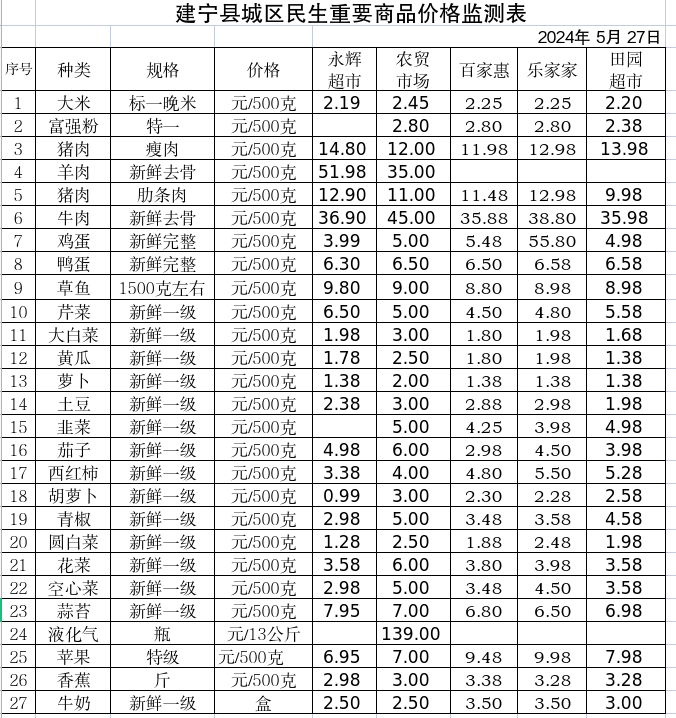 建宁县城区民生重要商品价格监测表

2024年 5月 27日

| 序号 | 种类 | 规格 | 价格 | 永辉超市 | 农贸市场 | 百家惠 | 乐家家 | 田园超市 |
|---|---|---|---|---|---|---|---|---|
| 1 | 大米 | 标一晚米 | 元/500克 | 2.19 | 2.45 | 2.25 | 2.25 | 2.20 |
| 2 | 富强粉 | 特一 | 元/500克 |  | 2.80 | 2.80 | 2.80 | 2.38 |
| 3 | 猪肉 | 瘦肉 | 元/500克 | 14.80 | 12.00 | 11.98 | 12.98 | 13.98 |
| 4 | 羊肉 | 新鲜去骨 | 元/500克 | 51.98 | 35.00 |  |  |  |
| 5 | 猪肉 | 肋条肉 | 元/500克 | 12.90 | 11.00 | 11.48 | 12.98 | 9.98 |
| 6 | 牛肉 | 新鲜去骨 | 元/500克 | 36.90 | 45.00 | 35.88 | 38.80 | 35.98 |
| 7 | 鸡蛋 | 新鲜完整 | 元/500克 | 3.99 | 5.00 | 5.48 | 55.80 | 4.98 |
| 8 | 鸭蛋 | 新鲜完整 | 元/500克 | 6.30 | 6.50 | 6.50 | 6.58 | 6.58 |
| 9 | 草鱼 | 1500克左右 | 元/500克 | 9.80 | 9.00 | 8.80 | 8.98 | 8.98 |
| 10 | 芹菜 | 新鲜一级 | 元/500克 | 6.50 | 5.00 | 4.50 | 4.80 | 5.58 |
| 11 | 大白菜 | 新鲜一级 | 元/500克 | 1.98 | 3.00 | 1.80 | 1.98 | 1.68 |
| 12 | 黄瓜 | 新鲜一级 | 元/500克 | 1.78 | 2.50 | 1.80 | 1.98 | 1.38 |
| 13 | 萝卜 | 新鲜一级 | 元/500克 | 1.38 | 2.00 | 1.38 | 1.38 | 1.38 |
| 14 | 土豆 | 新鲜一级 | 元/500克 | 2.38 | 3.00 | 2.88 | 2.98 | 1.98 |
| 15 | 韭菜 | 新鲜一级 | 元/500克 |  | 5.00 | 4.25 | 3.98 | 4.98 |
| 16 | 茄子 | 新鲜一级 | 元/500克 | 4.98 | 6.00 | 2.98 | 4.50 | 3.98 |
| 17 | 西红柿 | 新鲜一级 | 元/500克 | 3.38 | 4.00 | 4.80 | 5.50 | 5.28 |
| 18 | 胡萝卜 | 新鲜一级 | 元/500克 | 0.99 | 3.00 | 2.30 | 2.28 | 2.58 |
| 19 | 青椒 | 新鲜一级 | 元/500克 | 2.98 | 5.00 | 3.48 | 3.58 | 4.58 |
| 20 | 圆白菜 | 新鲜一级 | 元/500克 | 1.28 | 2.50 | 1.88 | 2.48 | 1.98 |
| 21 | 花菜 | 新鲜一级 | 元/500克 | 3.58 | 6.00 | 3.80 | 3.98 | 3.58 |
| 22 | 空心菜 | 新鲜一级 | 元/500克 | 2.98 | 5.00 | 3.48 | 4.50 | 3.58 |
| 23 | 蒜苔 | 新鲜一级 | 元/500克 | 7.95 | 7.00 | 6.80 | 6.50 | 6.98 |
| 24 | 液化气 | 瓶 | 元/13公斤 |  | 139.00 |  |  |  |
| 25 | 苹果 | 特级 | 元/500克 | 6.95 | 7.00 | 9.48 | 9.98 | 7.98 |
| 26 | 香蕉 | 斤 | 元/500克 | 2.98 | 3.00 | 3.38 | 3.28 | 3.28 |
| 27 | 牛奶 | 新鲜一级 | 盒 | 2.50 | 2.50 | 3.50 | 3.50 | 3.00 |